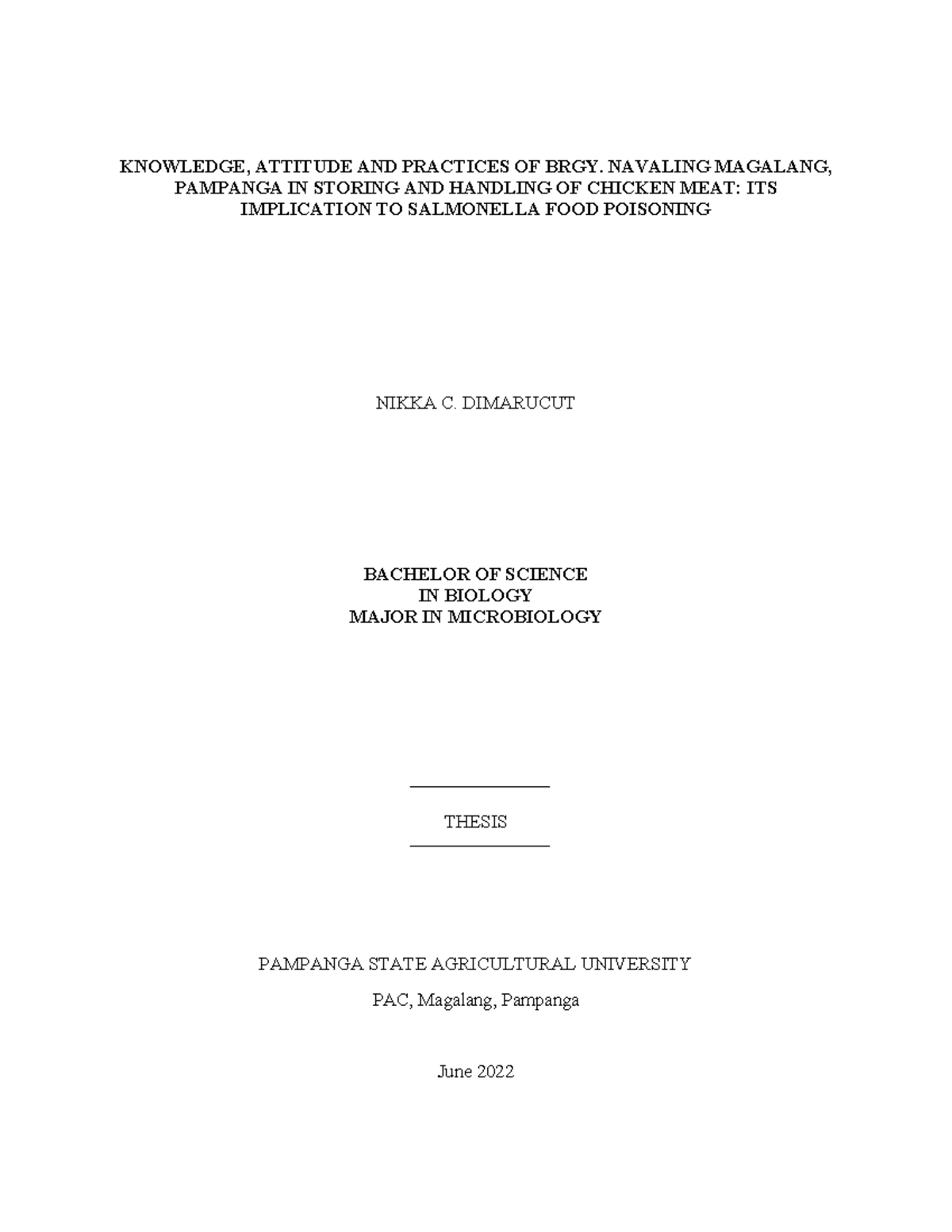 KNOWLEDGE, ATTITUDE AND PRACTICES OF BRGY. NAVALING MAGALANG, PAMPANGA IN STORING AND HANDLING OF CHICKEN MEAT: ITS IMPLICATION TO SALMONELLA FOOD POISONING

NIKKA C. DIMARUCUT

BACHELOR OF SCIENCE
IN BIOLOGY
MAJOR IN MICROBIOLOGY

THESIS

PAMPANGA STATE AGRICULTURAL UNIVERSITY

PAC, Magalang, Pampanga

June 2022